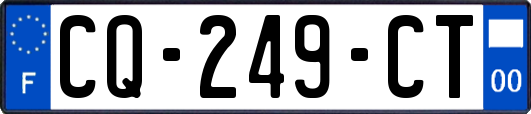 F
CQ-249-CT
00